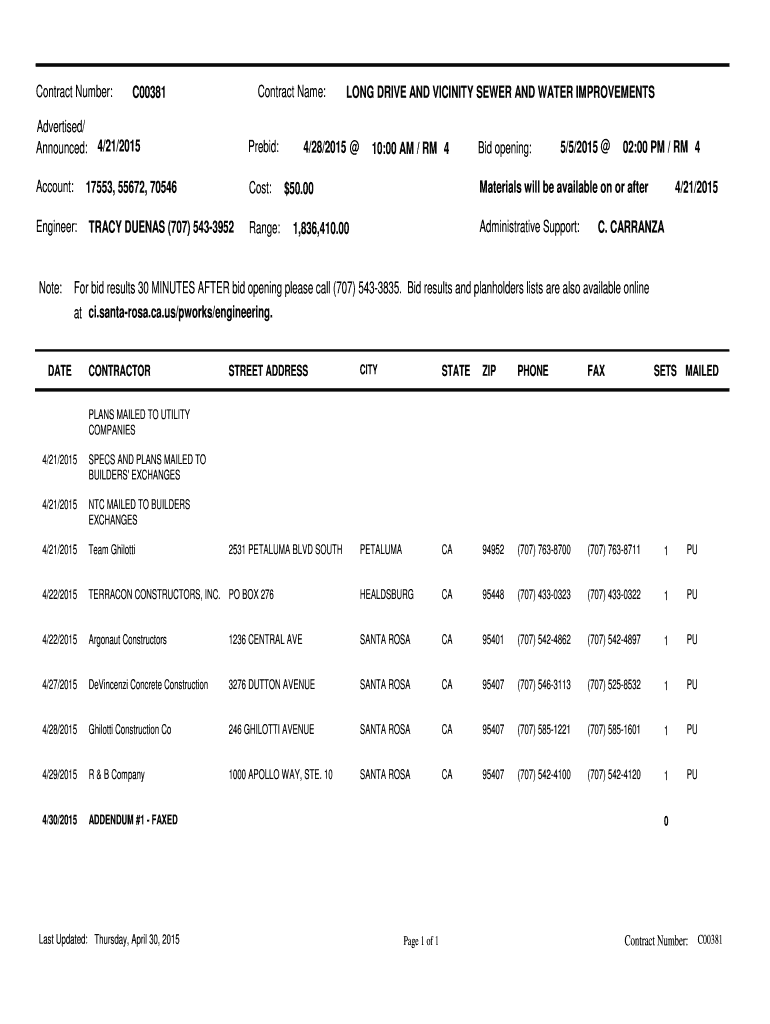 Contract Number: C00381 Contract Name: LONG DRIVE AND VICINITY SEWER AND WATER IMPROVEMENTS

Advertised/
Announced: 4/21/2015 Prebid: 4/28/2015 @ 10:00 AM / RM 4 Bid opening: 5/5/2015 @ 02:00 PM / RM 4

Account: 17553, 55672, 70546 Cost: $50.00 Materials will be available on or after 4/21/2015

Engineer: TRACY DUENAS (707) 543-3952 Range: 1,836,410.00 Administrative Support: C. CARRANZA

Note: For bid results 30 MINUTES AFTER bid opening please call (707) 543-3835. Bid results and planholders lists are also available online at ci.santa-rosa.ca.us/pworks/engineering.

| DATE | CONTRACTOR | STREET ADDRESS | CITY | STATE | ZIP | PHONE | FAX | SETS | MAILED |
|---|---|---|---|---|---|---|---|---|---|
| | PLANS MAILED TO UTILITY COMPANIES | | | | | | | | |
| 4/21/2015 | SPECS AND PLANS MAILED TO BUILDERS' EXCHANGES | | | | | | | | |
| 4/21/2015 | NTC MAILED TO BUILDERS EXCHANGES | | | | | | | | |
| 4/21/2015 | Team Ghilotti | 2531 PETALUMA BLVD SOUTH | PETALUMA | CA | 94952 | (707) 763-8700 | (707) 763-8711 | 1 | PU |
| 4/22/2015 | TERRACON CONSTRUCTORS, INC. | PO BOX 276 | HEALDSBURG | CA | 95448 | (707) 433-0323 | (707) 433-0322 | 1 | PU |
| 4/22/2015 | Argonaut Constructors | 1236 CENTRAL AVE | SANTA ROSA | CA | 95401 | (707) 542-4862 | (707) 542-4897 | 1 | PU |
| 4/27/2015 | DeVincenzi Concrete Construction | 3276 DUTTON AVENUE | SANTA ROSA | CA | 95407 | (707) 546-3113 | (707) 525-8532 | 1 | PU |
| 4/28/2015 | Ghilotti Construction Co | 246 GHILOTTI AVENUE | SANTA ROSA | CA | 95407 | (707) 585-1221 | (707) 585-1601 | 1 | PU |
| 4/29/2015 | R & B Company | 1000 APOLLO WAY, STE. 10 | SANTA ROSA | CA | 95407 | (707) 542-4100 | (707) 542-4120 | 1 | PU |
| 4/30/2015 | ADDENDUM #1 - FAXED | | | | | | | 0 | |

Last Updated: Thursday, April 30, 2015 Page 1 of 1 Contract Number: C00381